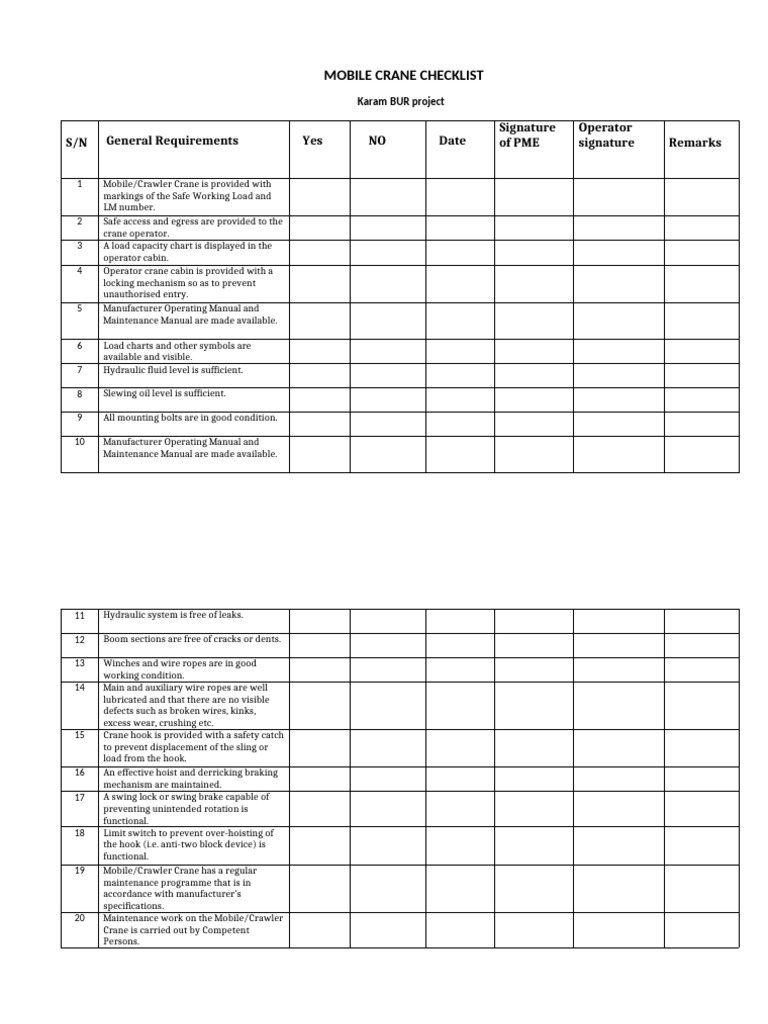 MOBILE CRANE CHECKLIST

Karam BUR project

| S/N | General Requirements | Yes | NO | Date | Signature of PME | Operator signature | Remarks |
|---|---|---|---|---|---|---|---|
| 1 | Mobile/Crawler Crane is provided with markings of the Safe Working Load and LM number. | | | | | | |
| 2 | Safe access and egress are provided to the crane operator. | | | | | | |
| 3 | A load capacity chart is displayed in the operator cabin. | | | | | | |
| 4 | Operator crane cabin is provided with a locking mechanism so as to prevent unauthorised entry. | | | | | | |
| 5 | Manufacturer Operating Manual and Maintenance Manual are made available. | | | | | | |
| 6 | Load charts and other symbols are available and visible. | | | | | | |
| 7 | Hydraulic fluid level is sufficient. | | | | | | |
| 8 | Slewing oil level is sufficient. | | | | | | |
| 9 | All mounting bolts are in good condition. | | | | | | |
| 10 | Manufacturer Operating Manual and Maintenance Manual are made available. | | | | | | |

| | | | | | | | |
|---|---|---|---|---|---|---|---|
| 11 | Hydraulic system is free of leaks. | | | | | | |
| 12 | Boom sections are free of cracks or dents. | | | | | | |
| 13 | Winches and wire ropes are in good working condition. | | | | | | |
| 14 | Main and auxiliary wire ropes are well lubricated and that there are no visible defects such as broken wires, kinks, excess wear, crushing etc. | | | | | | |
| 15 | Crane hook is provided with a safety catch to prevent displacement of the sling or load from the hook. | | | | | | |
| 16 | An effective hoist and derricking braking mechanism are maintained. | | | | | | |
| 17 | A swing lock or swing brake capable of preventing unintended rotation is functional. | | | | | | |
| 18 | Limit switch to prevent over-hoisting of the hook (i.e. anti-two block device) is functional. | | | | | | |
| 19 | Mobile/Crawler Crane has a regular maintenance programme that is in accordance with manufacturer's specifications. | | | | | | |
| 20 | Maintenance work on the Mobile/Crawler Crane is carried out by Competent Persons. | | | | | | |